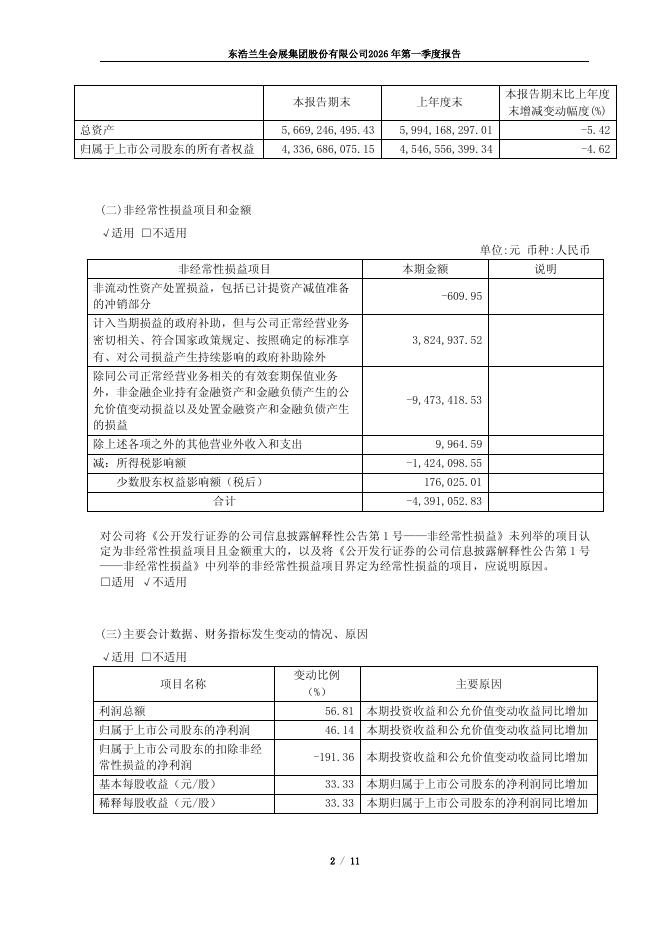 东浩兰生会展集团股份有限公司2026年第一季度报告

| | 本报告期末 | 上年度末 | 本报告期末比上年度末增减变动幅度(%) |
|---|---|---|---|
| 总资产 | 5,669,246,495.43 | 5,994,168,297.01 | -5.42 |
| 归属于上市公司股东的所有者权益 | 4,336,686,075.15 | 4,546,556,399.34 | -4.62 |

(二)非经常性损益项目和金额

√适用 □不适用

单位:元 币种:人民币

| 非经常性损益项目 | 本期金额 | 说明 |
|---|---|---|
| 非流动性资产处置损益，包括已计提资产减值准备的冲销部分 | -609.95 | |
| 计入当期损益的政府补助，但与公司正常经营业务密切相关、符合国家政策规定、按照确定的标准享有、对公司损益产生持续影响的政府补助除外 | 3,824,937.52 | |
| 除同公司正常经营业务相关的有效套期保值业务外，非金融企业持有金融资产和金融负债产生的公允价值变动损益以及处置金融资产和金融负债产生的损益 | -9,473,418.53 | |
| 除上述各项之外的其他营业外收入和支出 | 9,964.59 | |
| 减：所得税影响额 | -1,424,098.55 | |
| 少数股东权益影响额（税后） | 176,025.01 | |
| 合计 | -4,391,052.83 | |

对公司将《公开发行证券的公司信息披露解释性公告第1号——非经常性损益》未列举的项目认定为非经常性损益项目且金额重大的，以及将《公开发行证券的公司信息披露解释性公告第1号——非经常性损益》中列举的非经常性损益项目界定为经常性损益的项目，应说明原因。
□适用 √不适用

(三)主要会计数据、财务指标发生变动的情况、原因

√适用 □不适用

| 项目名称 | 变动比例(%) | 主要原因 |
|---|---|---|
| 利润总额 | 56.81 | 本期投资收益和公允价值变动收益同比增加 |
| 归属于上市公司股东的净利润 | 46.14 | 本期投资收益和公允价值变动收益同比增加 |
| 归属于上市公司股东的扣除非经常性损益的净利润 | -191.36 | 本期投资收益和公允价值变动收益同比增加 |
| 基本每股收益（元/股） | 33.33 | 本期归属于上市公司股东的净利润同比增加 |
| 稀释每股收益（元/股） | 33.33 | 本期归属于上市公司股东的净利润同比增加 |

2 / 11